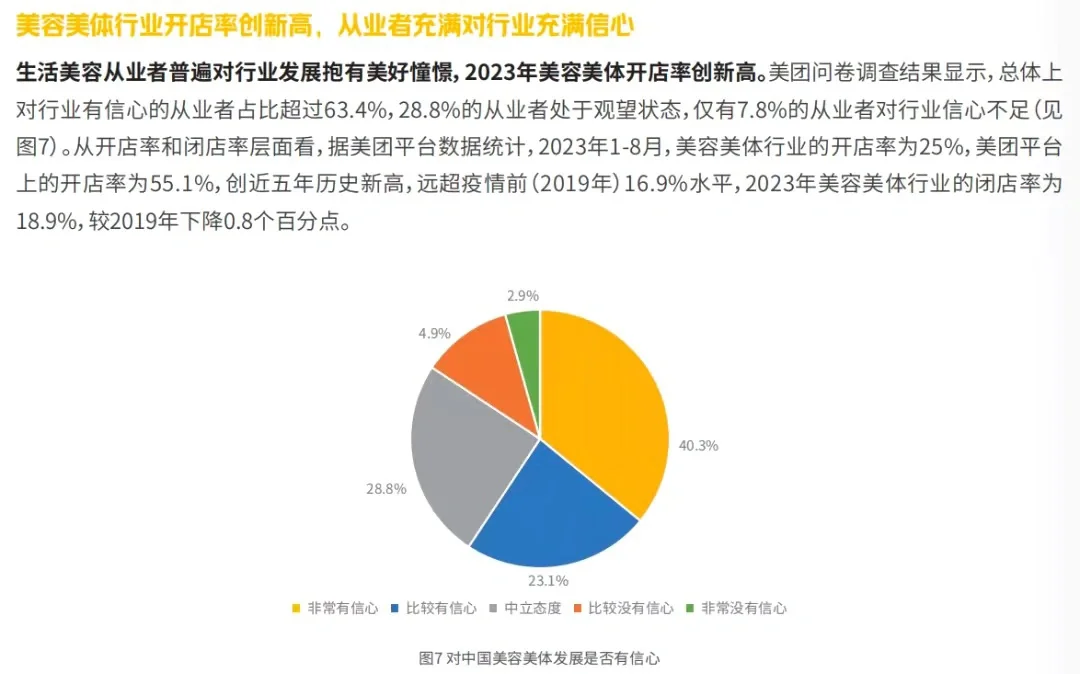 美容美体行业开店率创新高，从业者充满对行业充满信心

生活美容从业者普遍对行业发展抱有美好憧憬，2023年美容美体开店率创新高。美团问卷调查结果显示，总体上对行业有信心的从业者占比超过63.4%，28.8%的从业者处于观望状态，仅有7.8%的从业者对行业信心不足（见图7）。从开店率和闭店率层面看，据美团平台数据统计，2023年1-8月，美容美体行业的开店率为25%，美团平台上的开店率为55.1%，创近五年历史新高，远超疫情前（2019年）16.9%水平，2023年美容美体行业的闭店率为18.9%，较2019年下降0.8个百分点。

2.9%
4.9%
40.3%
28.8%
23.1%

非常有信心　比较有信心　中立态度　比较没有信心　非常没有信心

图7 对中国美容美体发展是否有信心